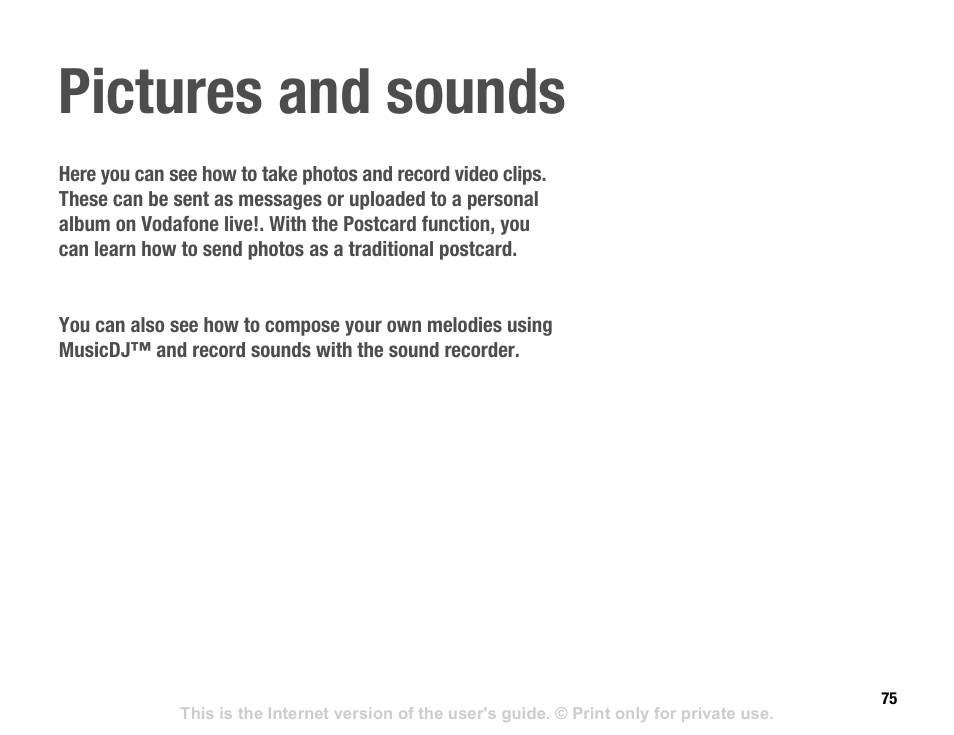 Pictures and sounds

Here you can see how to take photos and record video clips. These can be sent as messages or uploaded to a personal album on Vodafone live!. With the Postcard function, you can learn how to send photos as a traditional postcard.

You can also see how to compose your own melodies using MusicDJ™ and record sounds with the sound recorder.

75

This is the Internet version of the user's guide. © Print only for private use.